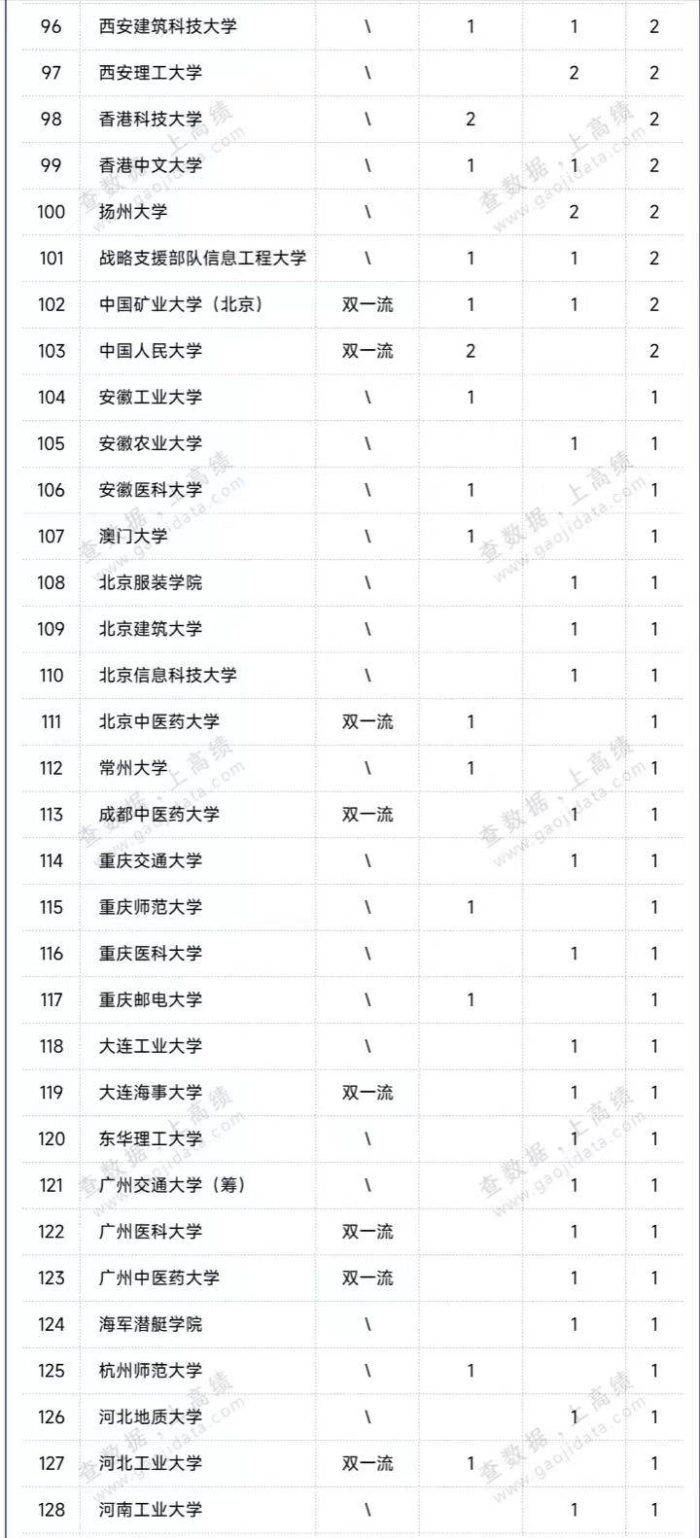 | 96 | 西安建筑科技大学 | \ | 1 | 1 | 2 |
|---|---|---|---|---|---|
| 97 | 西安理工大学 | \ | | 2 | 2 |
| 98 | 香港科技大学 | \ | 2 | | 2 |
| 99 | 香港中文大学 | \ | 1 | 1 | 2 |
| 100 | 扬州大学 | \ | | 2 | 2 |
| 101 | 战略支援部队信息工程大学 | \ | 1 | 1 | 2 |
| 102 | 中国矿业大学（北京） | 双一流 | 1 | 1 | 2 |
| 103 | 中国人民大学 | 双一流 | 2 | | 2 |
| 104 | 安徽工业大学 | \ | 1 | | 1 |
| 105 | 安徽农业大学 | \ | | 1 | 1 |
| 106 | 安徽医科大学 | \ | 1 | | 1 |
| 107 | 澳门大学 | \ | 1 | | 1 |
| 108 | 北京服装学院 | \ | | 1 | 1 |
| 109 | 北京建筑大学 | \ | | 1 | 1 |
| 110 | 北京信息科技大学 | \ | | 1 | 1 |
| 111 | 北京中医药大学 | 双一流 | 1 | | 1 |
| 112 | 常州大学 | \ | 1 | | 1 |
| 113 | 成都中医药大学 | 双一流 | | 1 | 1 |
| 114 | 重庆交通大学 | \ | | 1 | 1 |
| 115 | 重庆师范大学 | \ | 1 | | 1 |
| 116 | 重庆医科大学 | \ | | 1 | 1 |
| 117 | 重庆邮电大学 | \ | 1 | | 1 |
| 118 | 大连工业大学 | \ | | 1 | 1 |
| 119 | 大连海事大学 | 双一流 | | 1 | 1 |
| 120 | 东华理工大学 | \ | | 1 | 1 |
| 121 | 广州交通大学（筹） | \ | | 1 | 1 |
| 122 | 广州医科大学 | 双一流 | | 1 | 1 |
| 123 | 广州中医药大学 | 双一流 | | 1 | 1 |
| 124 | 海军潜艇学院 | \ | | 1 | 1 |
| 125 | 杭州师范大学 | \ | 1 | | 1 |
| 126 | 河北地质大学 | \ | | 1 | 1 |
| 127 | 河北工业大学 | 双一流 | 1 | | 1 |
| 128 | 河南工业大学 | \ | | 1 | 1 |

查数据，上高绩 www.gaojidata.com